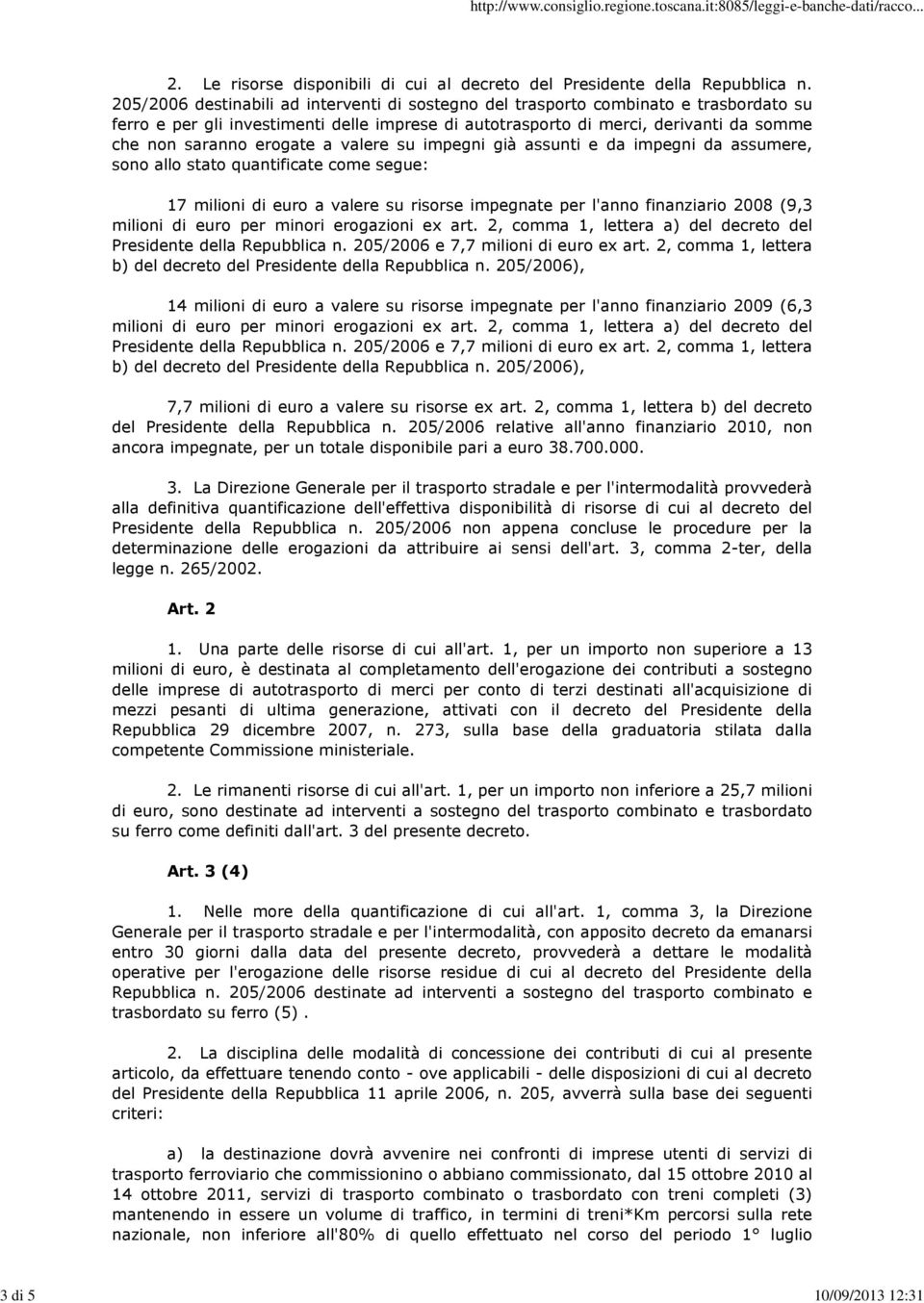 http://www.consiglio.regione.toscana.it:8085/leggi-e-banche-dati/racco...

2. Le risorse disponibili di cui al decreto del Presidente della Repubblica n. 205/2006 destinabili ad interventi di sostegno del trasporto combinato e trasbordato su ferro e per gli investimenti delle imprese di autotrasporto di merci, derivanti da somme che non saranno erogate a valere su impegni già assunti e da impegni da assumere, sono allo stato quantificate come segue:

17 milioni di euro a valere su risorse impegnate per l'anno finanziario 2008 (9,3 milioni di euro per minori erogazioni ex art. 2, comma 1, lettera a) del decreto del Presidente della Repubblica n. 205/2006 e 7,7 milioni di euro ex art. 2, comma 1, lettera b) del decreto del Presidente della Repubblica n. 205/2006),

14 milioni di euro a valere su risorse impegnate per l'anno finanziario 2009 (6,3 milioni di euro per minori erogazioni ex art. 2, comma 1, lettera a) del decreto del Presidente della Repubblica n. 205/2006 e 7,7 milioni di euro ex art. 2, comma 1, lettera b) del decreto del Presidente della Repubblica n. 205/2006),

7,7 milioni di euro a valere su risorse ex art. 2, comma 1, lettera b) del decreto del Presidente della Repubblica n. 205/2006 relative all'anno finanziario 2010, non ancora impegnate, per un totale disponibile pari a euro 38.700.000.

3. La Direzione Generale per il trasporto stradale e per l'intermodalità provvederà alla definitiva quantificazione dell'effettiva disponibilità di risorse di cui al decreto del Presidente della Repubblica n. 205/2006 non appena concluse le procedure per la determinazione delle erogazioni da attribuire ai sensi dell'art. 3, comma 2-ter, della legge n. 265/2002.

Art. 2

1. Una parte delle risorse di cui all'art. 1, per un importo non superiore a 13 milioni di euro, è destinata al completamento dell'erogazione dei contributi a sostegno delle imprese di autotrasporto di merci per conto di terzi destinati all'acquisizione di mezzi pesanti di ultima generazione, attivati con il decreto del Presidente della Repubblica 29 dicembre 2007, n. 273, sulla base della graduatoria stilata dalla competente Commissione ministeriale.

2. Le rimanenti risorse di cui all'art. 1, per un importo non inferiore a 25,7 milioni di euro, sono destinate ad interventi a sostegno del trasporto combinato e trasbordato su ferro come definiti dall'art. 3 del presente decreto.

Art. 3 (4)

1. Nelle more della quantificazione di cui all'art. 1, comma 3, la Direzione Generale per il trasporto stradale e per l'intermodalità, con apposito decreto da emanarsi entro 30 giorni dalla data del presente decreto, provvederà a dettare le modalità operative per l'erogazione delle risorse residue di cui al decreto del Presidente della Repubblica n. 205/2006 destinate ad interventi a sostegno del trasporto combinato e trasbordato su ferro (5) .

2. La disciplina delle modalità di concessione dei contributi di cui al presente articolo, da effettuare tenendo conto - ove applicabili - delle disposizioni di cui al decreto del Presidente della Repubblica 11 aprile 2006, n. 205, avverrà sulla base dei seguenti criteri:

a) la destinazione dovrà avvenire nei confronti di imprese utenti di servizi di trasporto ferroviario che commissionino o abbiano commissionato, dal 15 ottobre 2010 al 14 ottobre 2011, servizi di trasporto combinato o trasbordato con treni completi (3) mantenendo in essere un volume di traffico, in termini di treni*Km percorsi sulla rete nazionale, non inferiore all'80% di quello effettuato nel corso del periodo 1° luglio

3 di 5 10/09/2013 12:31